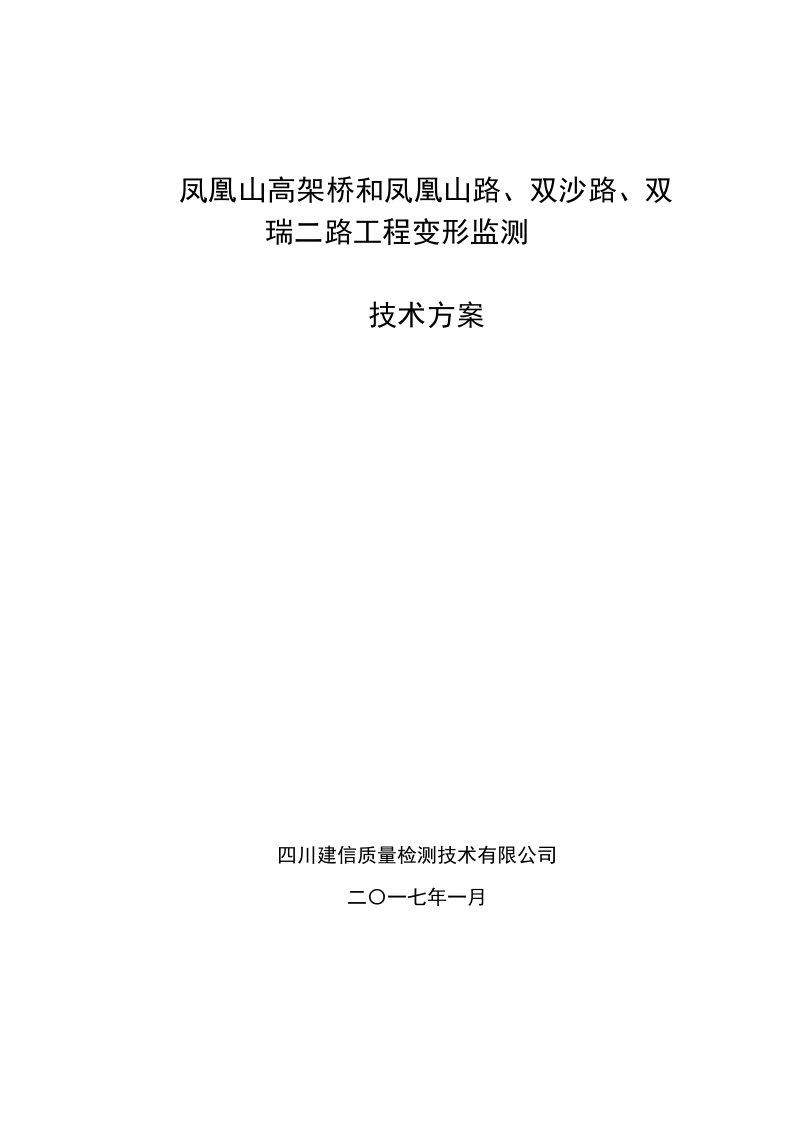 凤凰山高架桥和凤凰山路、双沙路、双瑞二路工程变形监测

技术方案

四川建信质量检测技术有限公司

二〇一七年一月